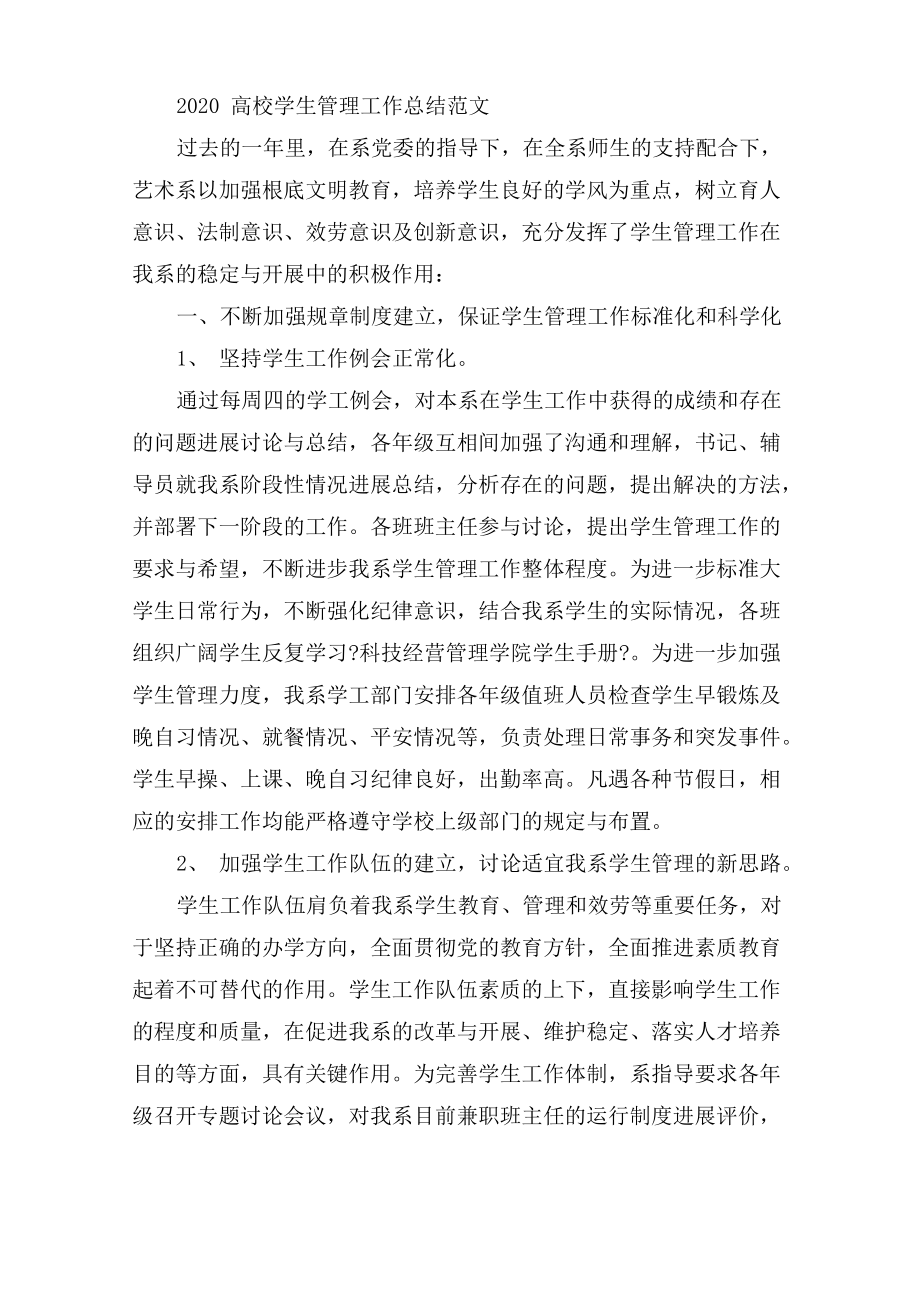 2020 高校学生管理工作总结范文

过去的一年里，在系党委的指导下，在全系师生的支持配合下，艺术系以加强根底文明教育，培养学生良好的学风为重点，树立育人意识、法制意识、效劳意识及创新意识，充分发挥了学生管理工作在我系的稳定与开展中的积极作用：

一、不断加强规章制度建立，保证学生管理工作标准化和科学化

1、 坚持学生工作例会正常化。

通过每周四的学工例会，对本系在学生工作中获得的成绩和存在的问题进展讨论与总结，各年级互相间加强了沟通和理解，书记、辅导员就我系阶段性情况进展总结，分析存在的问题，提出解决的方法，并部署下一阶段的工作。各班班主任参与讨论，提出学生管理工作的要求与希望，不断进步我系学生管理工作整体程度。为进一步标准大学生日常行为，不断强化纪律意识，结合我系学生的实际情况，各班组织广阔学生反复学习?科技经营管理学院学生手册?。为进一步加强学生管理力度，我系学工部门安排各年级值班人员检查学生早锻炼及晚自习情况、就餐情况、平安情况等，负责处理日常事务和突发事件。学生早操、上课、晚自习纪律良好，出勤率高。凡遇各种节假日，相应的安排工作均能严格遵守学校上级部门的规定与布置。

2、 加强学生工作队伍的建立，讨论适宜我系学生管理的新思路。

学生工作队伍肩负着我系学生教育、管理和效劳等重要任务，对于坚持正确的办学方向，全面贯彻党的教育方针，全面推进素质教育起着不可替代的作用。学生工作队伍素质的上下，直接影响学生工作的程度和质量，在促进我系的改革与开展、维护稳定、落实人才培养目的等方面，具有关键作用。为完善学生工作体制，系指导要求各年级召开专题讨论会议，对我系目前兼职班主任的运行制度进展评价，